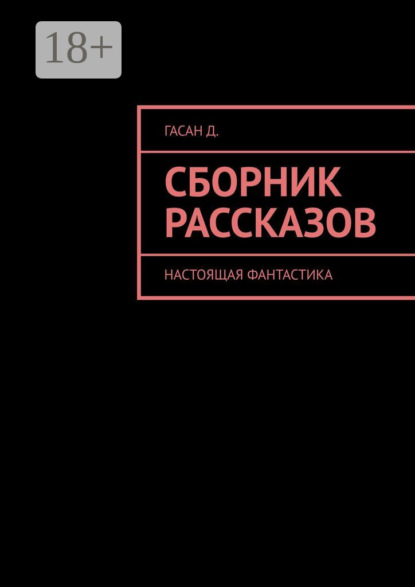 18+

ГАСАН Д.

СБОРНИК РАССКАЗОВ

НАСТОЯЩАЯ ФАНТАСТИКА